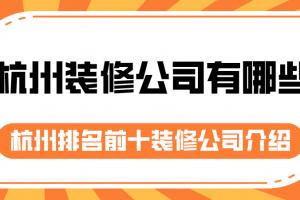 杭州装修公司有哪些

杭州排名前十装修公司介绍